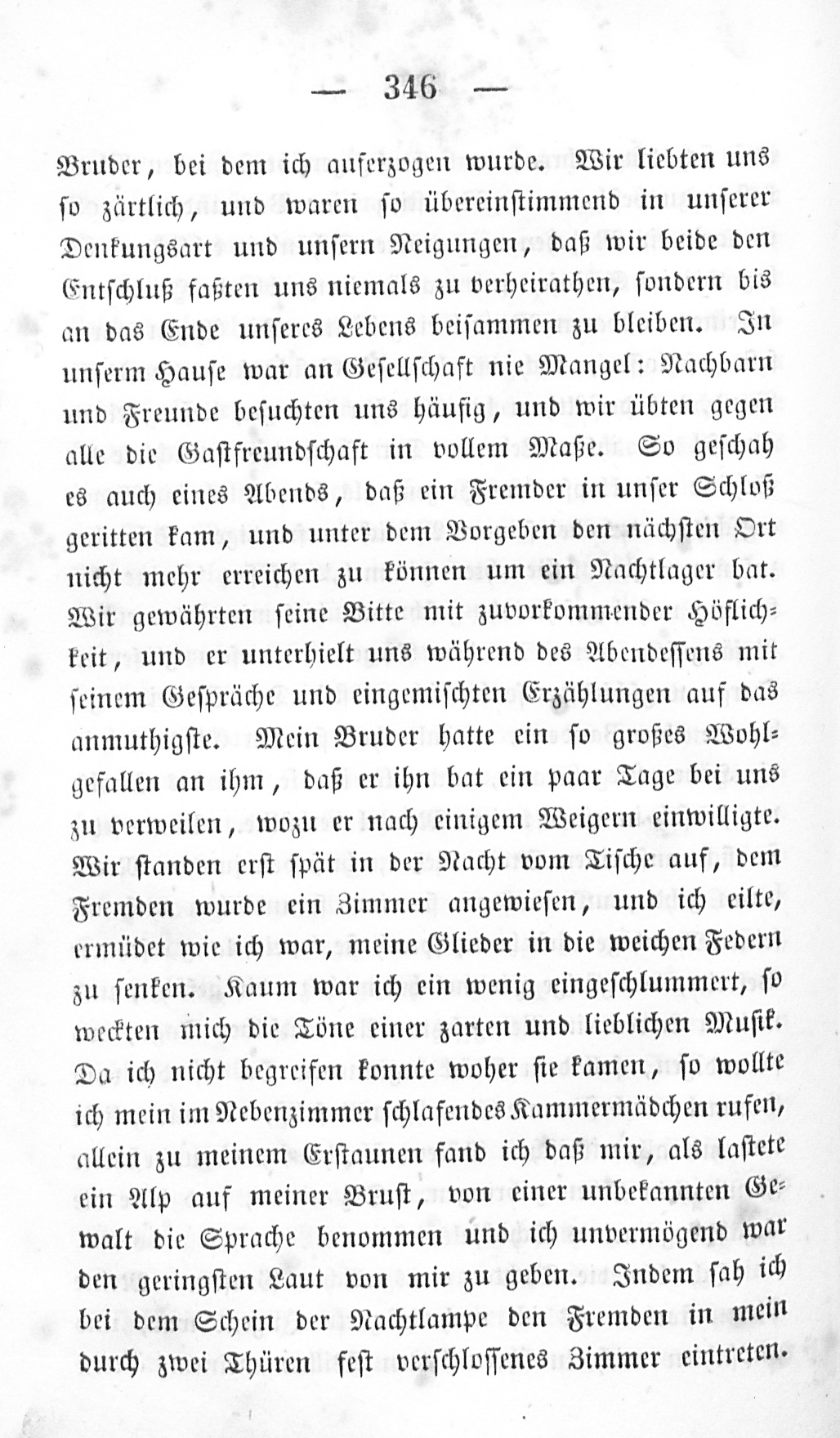 — 346 —

Bruder, bei dem ich auferzogen wurde. Wir liebten uns so zärtlich, und waren so übereinstimmend in unserer Denkungsart und unsern Neigungen, daß wir beide den Entschluß faßten uns niemals zu verheirathen, sondern bis an das Ende unseres Lebens beisammen zu bleiben. In unserm Hause war an Gesellschaft nie Mangel: Nachbarn und Freunde besuchten uns häufig, und wir übten gegen alle die Gastfreundschaft in vollem Maße. So geschah es auch eines Abends, daß ein Fremder in unser Schloß geritten kam, und unter dem Vorgeben den nächsten Ort nicht mehr erreichen zu können um ein Nachtlager bat. Wir gewährten seine Bitte mit zuvorkommender Höflichkeit, und er unterhielt uns während des Abendessens mit seinem Gespräche und eingemischten Erzählungen auf das anmuthigste. Mein Bruder hatte ein so großes Wohlgefallen an ihm, daß er ihn bat ein paar Tage bei uns zu verweilen, wozu er nach einigem Weigern einwilligte. Wir standen erst spät in der Nacht vom Tische auf, dem Fremden wurde ein Zimmer angewiesen, und ich eilte, ermüdet wie ich war, meine Glieder in die weichen Federn zu senken. Kaum war ich ein wenig eingeschlummert, so weckten mich die Töne einer zarten und lieblichen Musik. Da ich nicht begreifen konnte woher sie kamen, so wollte ich mein im Nebenzimmer schlafendes Kammermädchen rufen, allein zu meinem Erstaunen fand ich daß mir, als lastete ein Alp auf meiner Brust, von einer unbekannten Gewalt die Sprache benommen und ich unvermögend war den geringsten Laut von mir zu geben. Indem sah ich bei dem Schein der Nachtlampe den Fremden in mein durch zwei Thüren fest verschlossenes Zimmer eintreten.